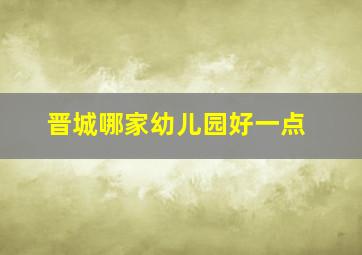 晋城哪家幼儿园好一点